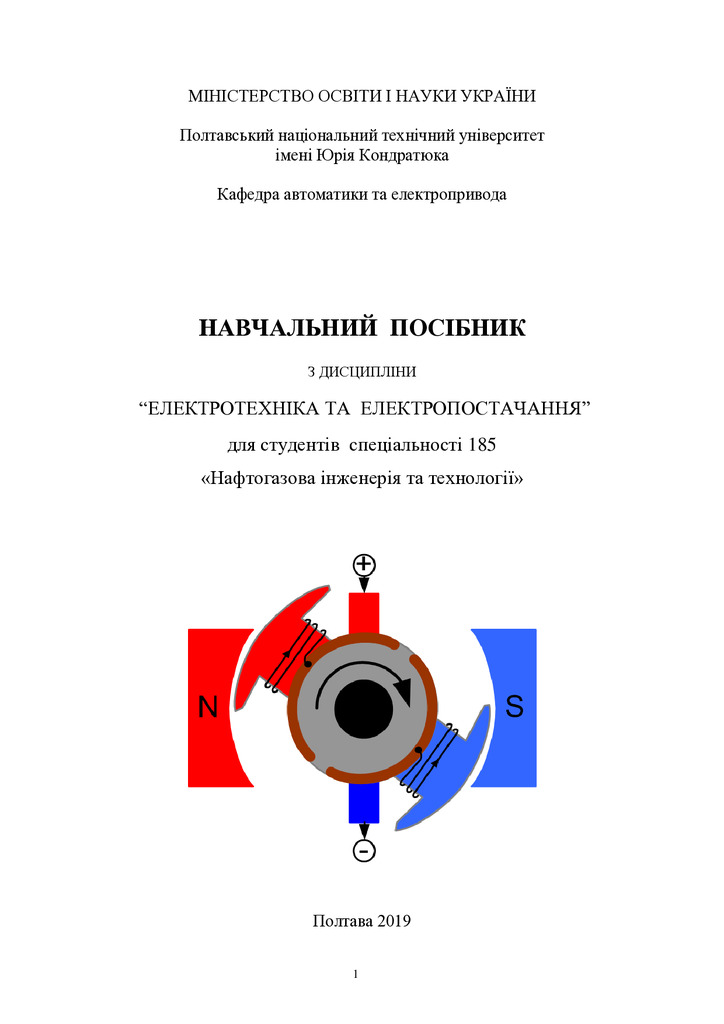 МІНІСТЕРСТВО ОСВІТИ І НАУКИ УКРАЇНИ

Полтавський національний технічний університет імені Юрія Кондратюка

Кафедра автоматики та електропривода

НАВЧАЛЬНИЙ ПОСІБНИК

З ДИСЦИПЛІНИ

“ЕЛЕКТРОТЕХНІКА ТА ЕЛЕКТРОПОСТАЧАННЯ”

для студентів спеціальності 185

«Нафтогазова інженерія та технології»

+

N

S

-

Полтава 2019

1